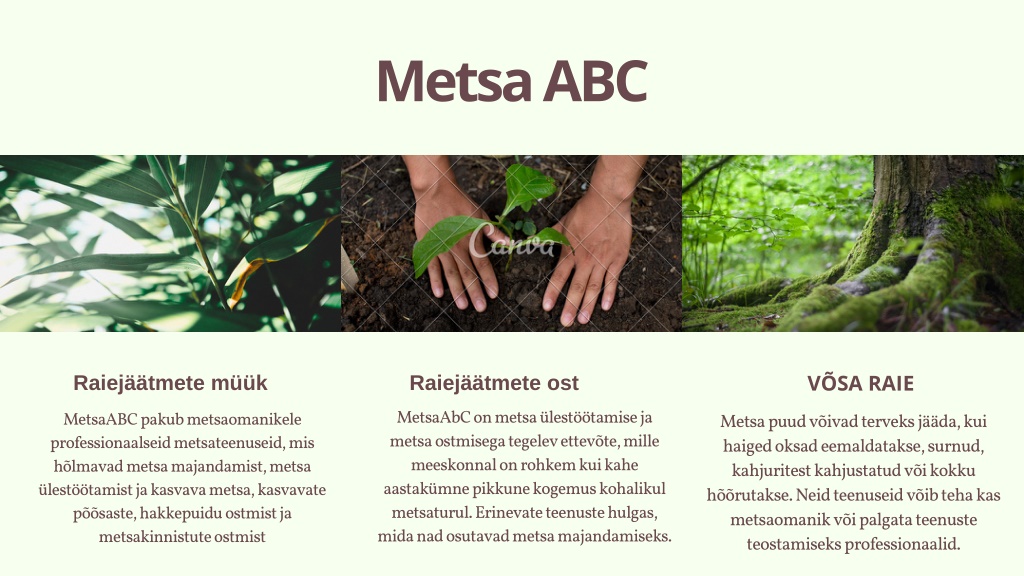 Metsa ABC

Canva

Raiejäätmete müük

MetsaABC pakub metsaomanikele professionaalseid metsateenuseid, mis hõlmavad metsa majandamist, metsa ülestöötamist ja kasvava metsa, kasvavate põõsaste, hakkepuidu ostmist ja metsakinnistute ostmist

Raiejäätmete ost

MetsaAbC on metsa ülestöötamise ja metsa ostmisega tegelev ettevõte, mille meeskonnal on rohkem kui kahe aastakümne pikkune kogemus kohalikul metsaturul. Erinevate teenuste hulgas, mida nad osutavad metsa majandamiseks.

VÕSA RAIE

Metsa puud võivad terveks jääda, kui haiged oksad eemaldatakse, surnud, kahjuritest kahjustatud või kokku hõõrutakse. Neid teenuseid võib teha kas metsaomanik või palgata teenuste teostamiseks professionaalid.